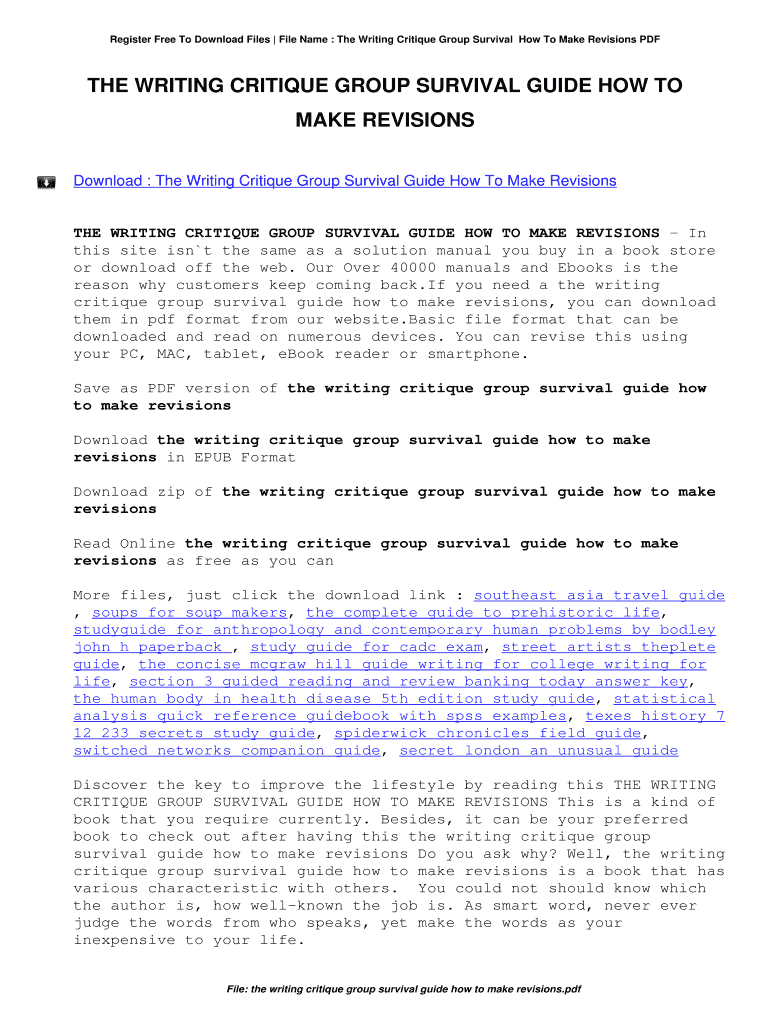 Register Free To Download Files | File Name : The Writing Critique Group Survival How To Make Revisions PDF

THE WRITING CRITIQUE GROUP SURVIVAL GUIDE HOW TO MAKE REVISIONS

Download : The Writing Critique Group Survival Guide How To Make Revisions

THE WRITING CRITIQUE GROUP SURVIVAL GUIDE HOW TO MAKE REVISIONS - In this site isn`t the same as a solution manual you buy in a book store or download off the web. Our Over 40000 manuals and Ebooks is the reason why customers keep coming back.If you need a the writing critique group survival guide how to make revisions, you can download them in pdf format from our website.Basic file format that can be downloaded and read on numerous devices. You can revise this using your PC, MAC, tablet, eBook reader or smartphone.

Save as PDF version of the writing critique group survival guide how to make revisions

Download the writing critique group survival guide how to make revisions in EPUB Format

Download zip of the writing critique group survival guide how to make revisions

Read Online the writing critique group survival guide how to make revisions as free as you can

More files, just click the download link : southeast asia travel guide , soups for soup makers, the complete guide to prehistoric life, studyguide for anthropology and contemporary human problems by bodley john h paperback , study guide for cadc exam, street artists theplete guide, the concise mcgraw hill guide writing for college writing for life, section 3 guided reading and review banking today answer key, the human body in health disease 5th edition study guide, statistical analysis quick reference guidebook with spss examples, texes history 7 12 233 secrets study guide, spiderwick chronicles field guide, switched networks companion guide, secret london an unusual guide

Discover the key to improve the lifestyle by reading this THE WRITING CRITIQUE GROUP SURVIVAL GUIDE HOW TO MAKE REVISIONS This is a kind of book that you require currently. Besides, it can be your preferred book to check out after having this the writing critique group survival guide how to make revisions Do you ask why? Well, the writing critique group survival guide how to make revisions is a book that has various characteristic with others. You could not should know which the author is, how well-known the job is. As smart word, never ever judge the words from who speaks, yet make the words as your inexpensive to your life.

File: the writing critique group survival guide how to make revisions.pdf